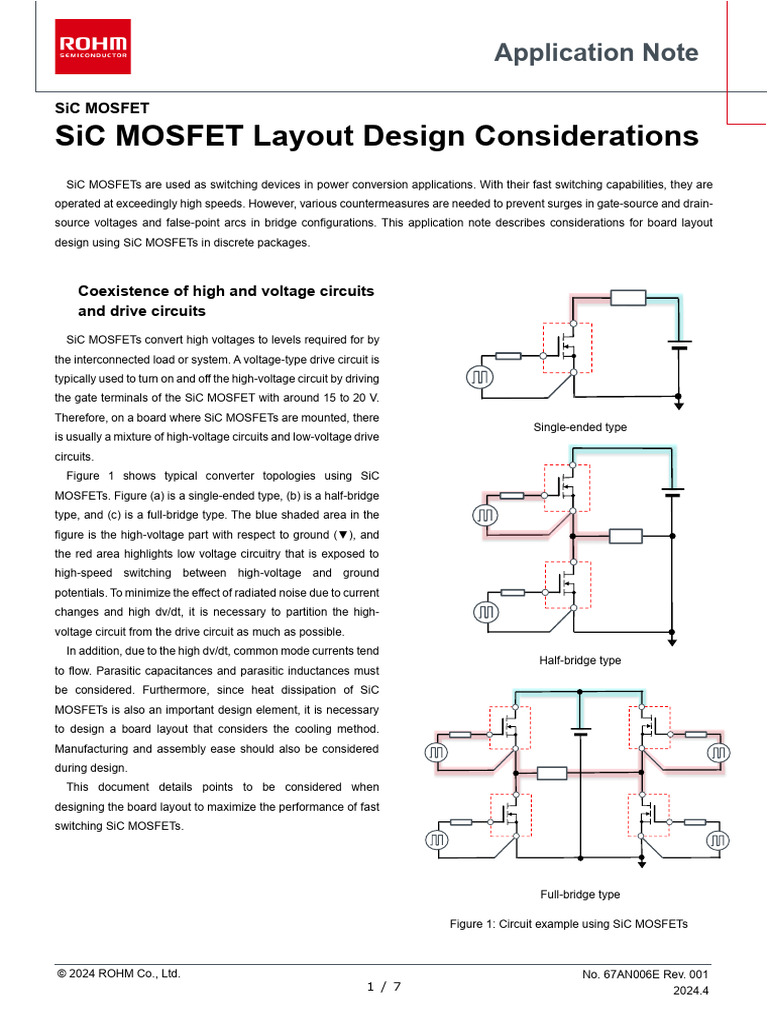 ROHM
SEMICONDUCTOR

Application Note

SiC MOSFET

SiC MOSFET Layout Design Considerations

SiC MOSFETs are used as switching devices in power conversion applications. With their fast switching capabilities, they are operated at exceedingly high speeds. However, various countermeasures are needed to prevent surges in gate-source and drain-source voltages and false-point arcs in bridge configurations. This application note describes considerations for board layout design using SiC MOSFETs in discrete packages.

Coexistence of high and voltage circuits and drive circuits

SiC MOSFETs convert high voltages to levels required for by the interconnected load or system. A voltage-type drive circuit is typically used to turn on and off the high-voltage circuit by driving the gate terminals of the SiC MOSFET with around 15 to 20 V. Therefore, on a board where SiC MOSFETs are mounted, there is usually a mixture of high-voltage circuits and low-voltage drive circuits.

Figure 1 shows typical converter topologies using SiC MOSFETs. Figure (a) is a single-ended type, (b) is a half-bridge type, and (c) is a full-bridge type. The blue shaded area in the figure is the high-voltage part with respect to ground (▼), and the red area highlights low voltage circuitry that is exposed to high-speed switching between high-voltage and ground potentials. To minimize the effect of radiated noise due to current changes and high dv/dt, it is necessary to partition the high-voltage circuit from the drive circuit as much as possible.

In addition, due to the high dv/dt, common mode currents tend to flow. Parasitic capacitances and parasitic inductances must be considered. Furthermore, since heat dissipation of SiC MOSFETs is also an important design element, it is necessary to design a board layout that considers the cooling method. Manufacturing and assembly ease should also be considered during design.

This document details points to be considered when designing the board layout to maximize the performance of fast switching SiC MOSFETs.

Single-ended type

Half-bridge type

Full-bridge type

Figure 1: Circuit example using SiC MOSFETs

© 2024 ROHM Co., Ltd.

1 / 7

No. 67AN006E Rev. 001
2024.4